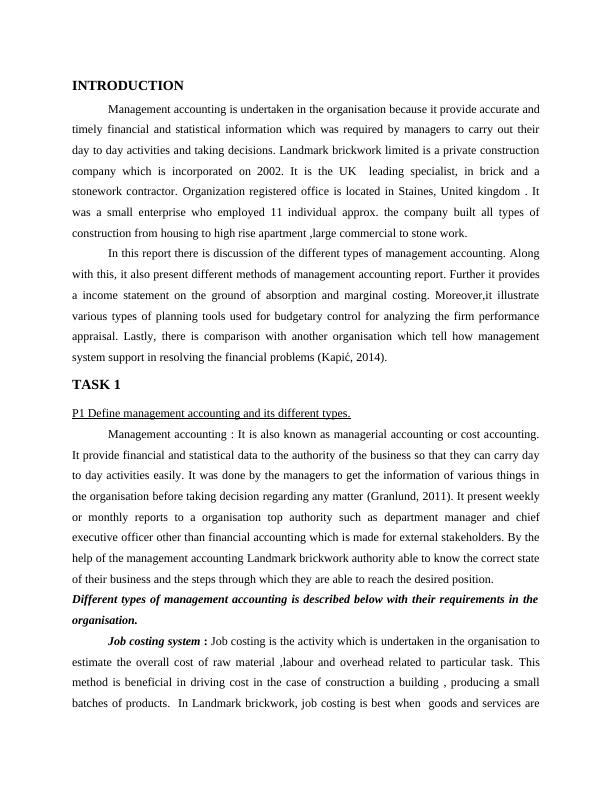 INTRODUCTION

Management accounting is undertaken in the organisation because it provide accurate and timely financial and statistical information which was required by managers to carry out their day to day activities and taking decisions. Landmark brickwork limited is a private construction company which is incorporated on 2002. It is the UK leading specialist, in brick and a stonework contractor. Organization registered office is located in Staines, United kingdom . It was a small enterprise who employed 11 individual approx. the company built all types of construction from housing to high rise apartment ,large commercial to stone work.

In this report there is discussion of the different types of management accounting. Along with this, it also present different methods of management accounting report. Further it provides a income statement on the ground of absorption and marginal costing. Moreover,it illustrate various types of planning tools used for budgetary control for analyzing the firm performance appraisal. Lastly, there is comparison with another organisation which tell how management system support in resolving the financial problems (Kapić, 2014).

TASK 1

P1 Define management accounting and its different types.

Management accounting : It is also known as managerial accounting or cost accounting. It provide financial and statistical data to the authority of the business so that they can carry day to day activities easily. It was done by the managers to get the information of various things in the organisation before taking decision regarding any matter (Granlund, 2011). It present weekly or monthly reports to a organisation top authority such as department manager and chief executive officer other than financial accounting which is made for external stakeholders. By the help of the management accounting Landmark brickwork authority able to know the correct state of their business and the steps through which they are able to reach the desired position.

Different types of management accounting is described below with their requirements in the organisation.

Job costing system : Job costing is the activity which is undertaken in the organisation to estimate the overall cost of raw material ,labour and overhead related to particular task. This method is beneficial in driving cost in the case of construction a building , producing a small batches of products. In Landmark brickwork, job costing is best when goods and services are